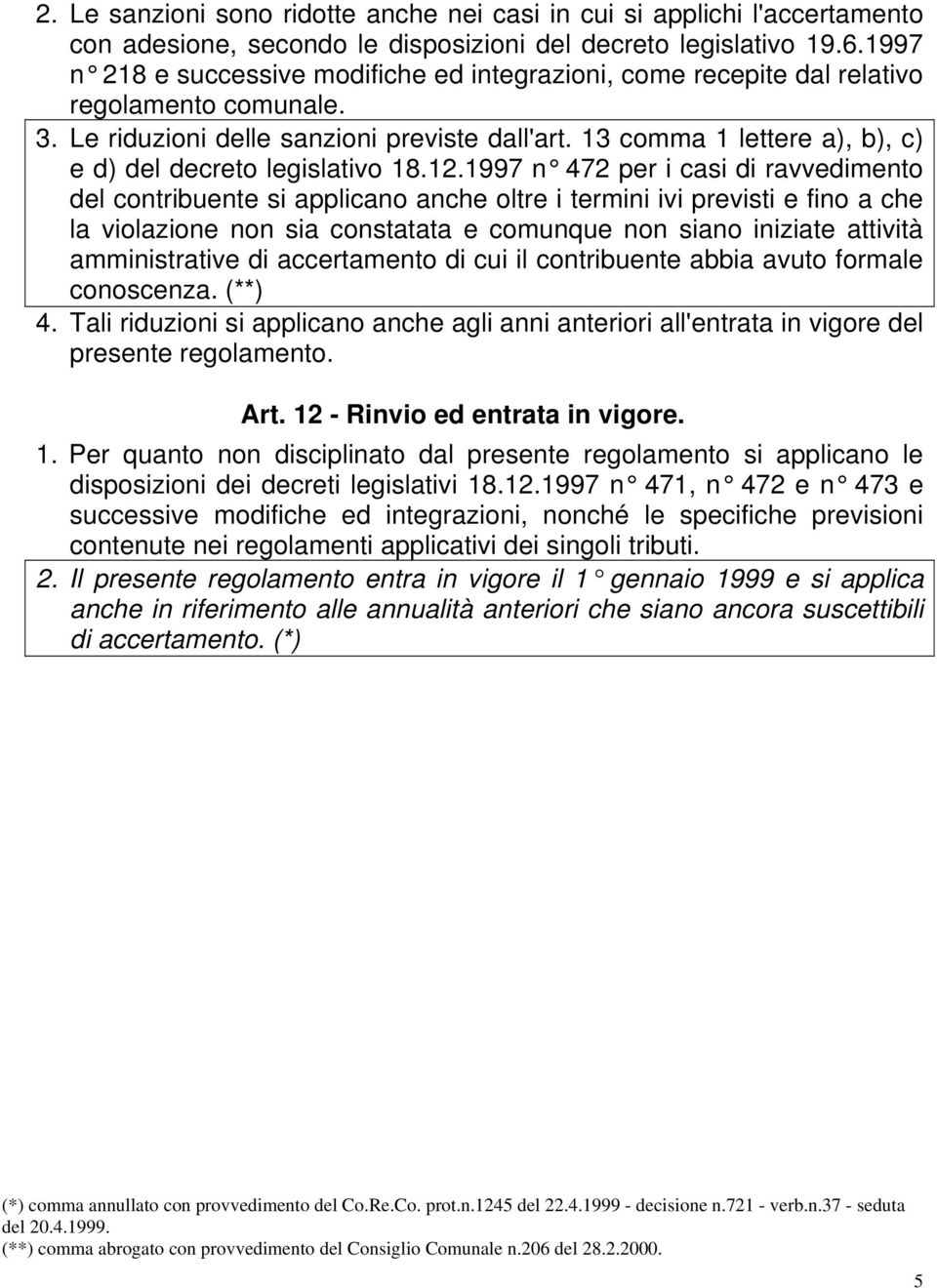 2. Le sanzioni sono ridotte anche nei casi in cui si applichi l'accertamento con adesione, secondo le disposizioni del decreto legislativo 19.6.1997 n° 218 e successive modifiche ed integrazioni, come recepite dal relativo regolamento comunale.

3. Le riduzioni delle sanzioni previste dall'art. 13 comma 1 lettere a), b), c) e d) del decreto legislativo 18.12.1997 n° 472 per i casi di ravvedimento del contribuente si applicano anche oltre i termini ivi previsti e fino a che la violazione non sia constatata e comunque non siano iniziate attività amministrative di accertamento di cui il contribuente abbia avuto formale conoscenza. (**)

4. Tali riduzioni si applicano anche agli anni anteriori all'entrata in vigore del presente regolamento.

Art. 12 - Rinvio ed entrata in vigore.

1. Per quanto non disciplinato dal presente regolamento si applicano le disposizioni dei decreti legislativi 18.12.1997 n° 471, n° 472 e n° 473 e successive modifiche ed integrazioni, nonché le specifiche previsioni contenute nei regolamenti applicativi dei singoli tributi.

2. Il presente regolamento entra in vigore il 1° gennaio 1999 e si applica anche in riferimento alle annualità anteriori che siano ancora suscettibili di accertamento. (*)

(*) comma annullato con provvedimento del Co.Re.Co. prot.n.1245 del 22.4.1999 - decisione n.721 - verb.n.37 - seduta del 20.4.1999.
(**) comma abrogato con provvedimento del Consiglio Comunale n.206 del 28.2.2000.

5